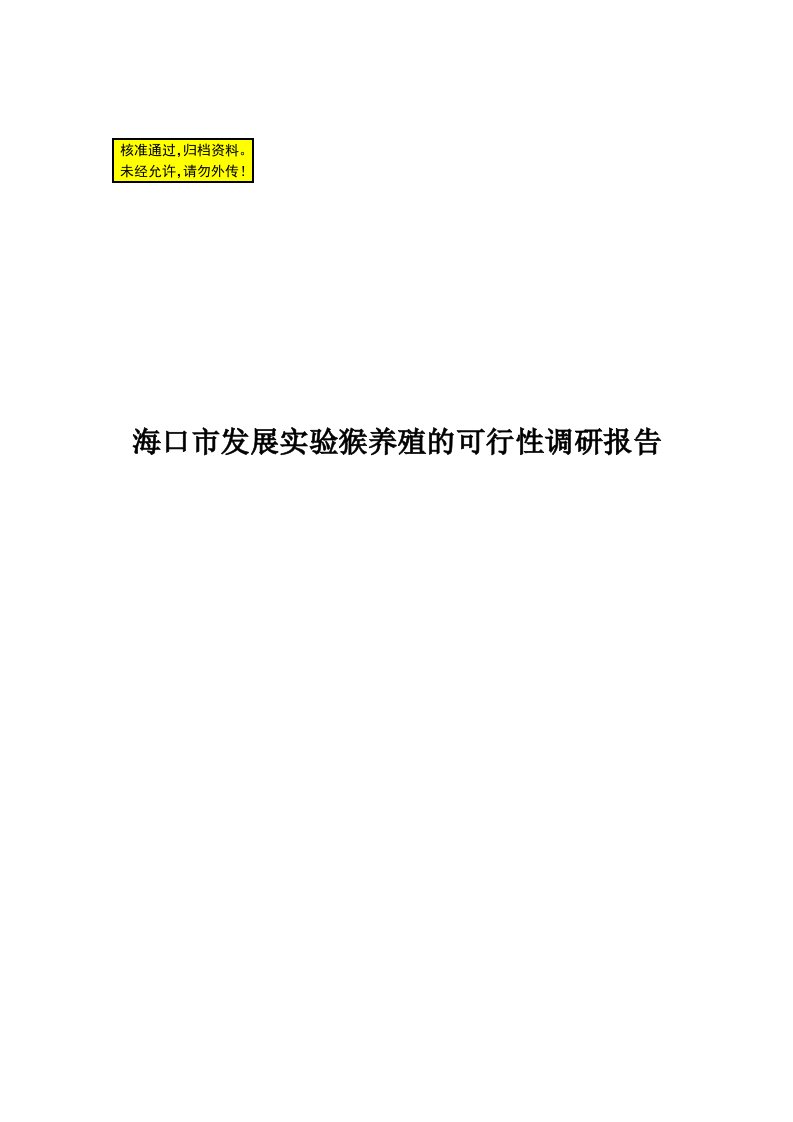 核准通过,归档资料。
未经允许,请勿外传!

海口市发展实验猴养殖的可行性调研报告